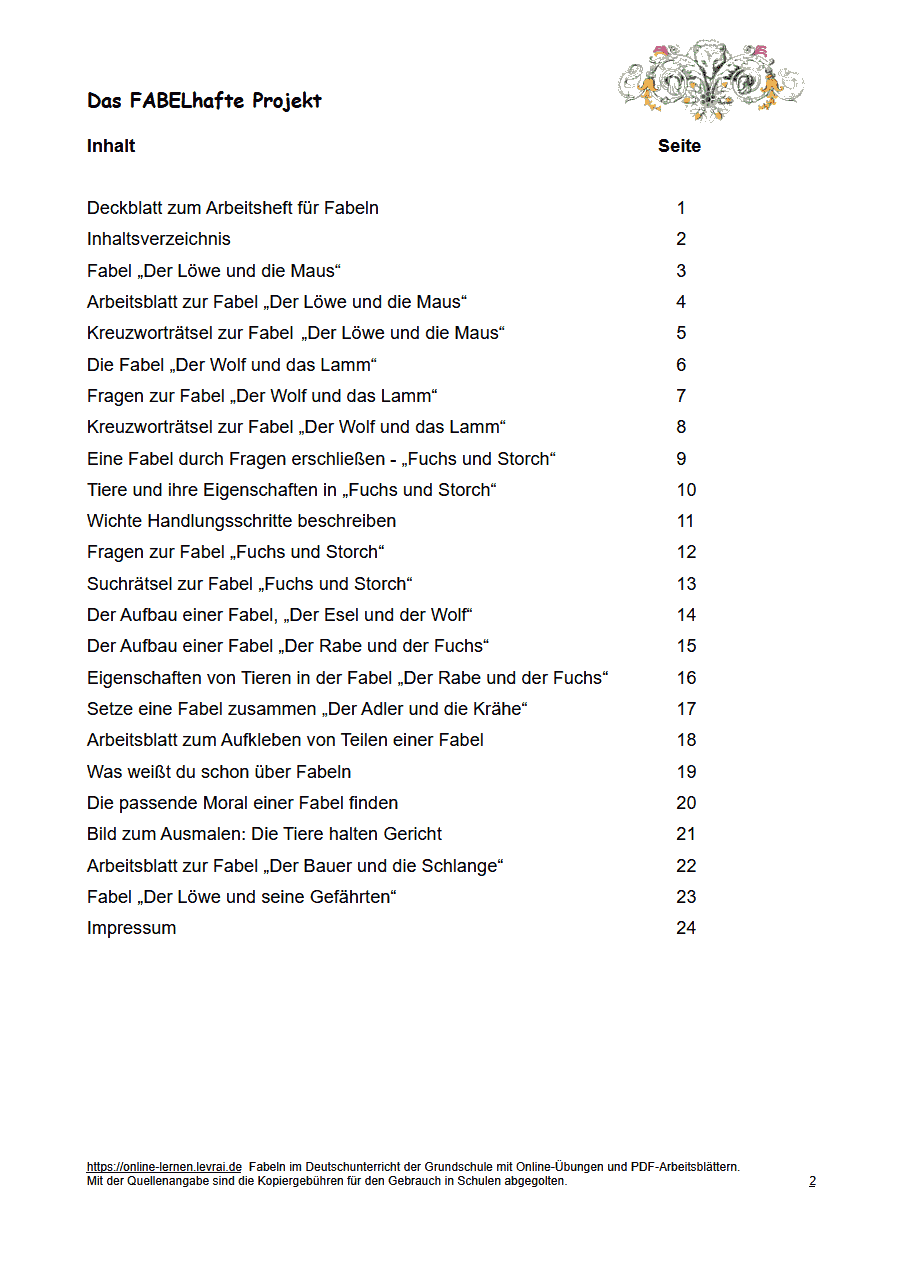 Das FABELhafte Projekt

| Inhalt | Seite |
|---|---|
| Deckblatt zum Arbeitsheft für Fabeln | 1 |
| Inhaltsverzeichnis | 2 |
| Fabel „Der Löwe und die Maus“ | 3 |
| Arbeitsblatt zur Fabel „Der Löwe und die Maus“ | 4 |
| Kreuzworträtsel zur Fabel „Der Löwe und die Maus“ | 5 |
| Die Fabel „Der Wolf und das Lamm“ | 6 |
| Fragen zur Fabel „Der Wolf und das Lamm“ | 7 |
| Kreuzworträtsel zur Fabel „Der Wolf und das Lamm“ | 8 |
| Eine Fabel durch Fragen erschließen - „Fuchs und Storch“ | 9 |
| Tiere und ihre Eigenschaften in „Fuchs und Storch“ | 10 |
| Wichte Handlungsschritte beschreiben | 11 |
| Fragen zur Fabel „Fuchs und Storch“ | 12 |
| Suchrätsel zur Fabel „Fuchs und Storch“ | 13 |
| Der Aufbau einer Fabel, „Der Esel und der Wolf“ | 14 |
| Der Aufbau einer Fabel „Der Rabe und der Fuchs“ | 15 |
| Eigenschaften von Tieren in der Fabel „Der Rabe und der Fuchs“ | 16 |
| Setze eine Fabel zusammen „Der Adler und die Krähe“ | 17 |
| Arbeitsblatt zum Aufkleben von Teilen einer Fabel | 18 |
| Was weißt du schon über Fabeln | 19 |
| Die passende Moral einer Fabel finden | 20 |
| Bild zum Ausmalen: Die Tiere halten Gericht | 21 |
| Arbeitsblatt zur Fabel „Der Bauer und die Schlange“ | 22 |
| Fabel „Der Löwe und seine Gefährten“ | 23 |
| Impressum | 24 |

https://online-lernen.levrai.de Fabeln im Deutschunterricht der Grundschule mit Online-Übungen und PDF-Arbeitsblättern.
Mit der Quellenangabe sind die Kopiergebühren für den Gebrauch in Schulen abgegolten. 2